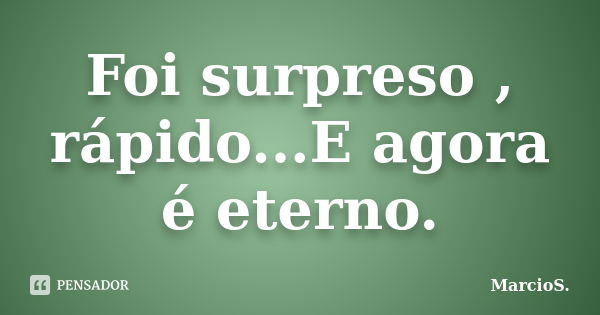 Foi surpreso , rápido...E agora é eterno.

PENSADOR

MarcioS.